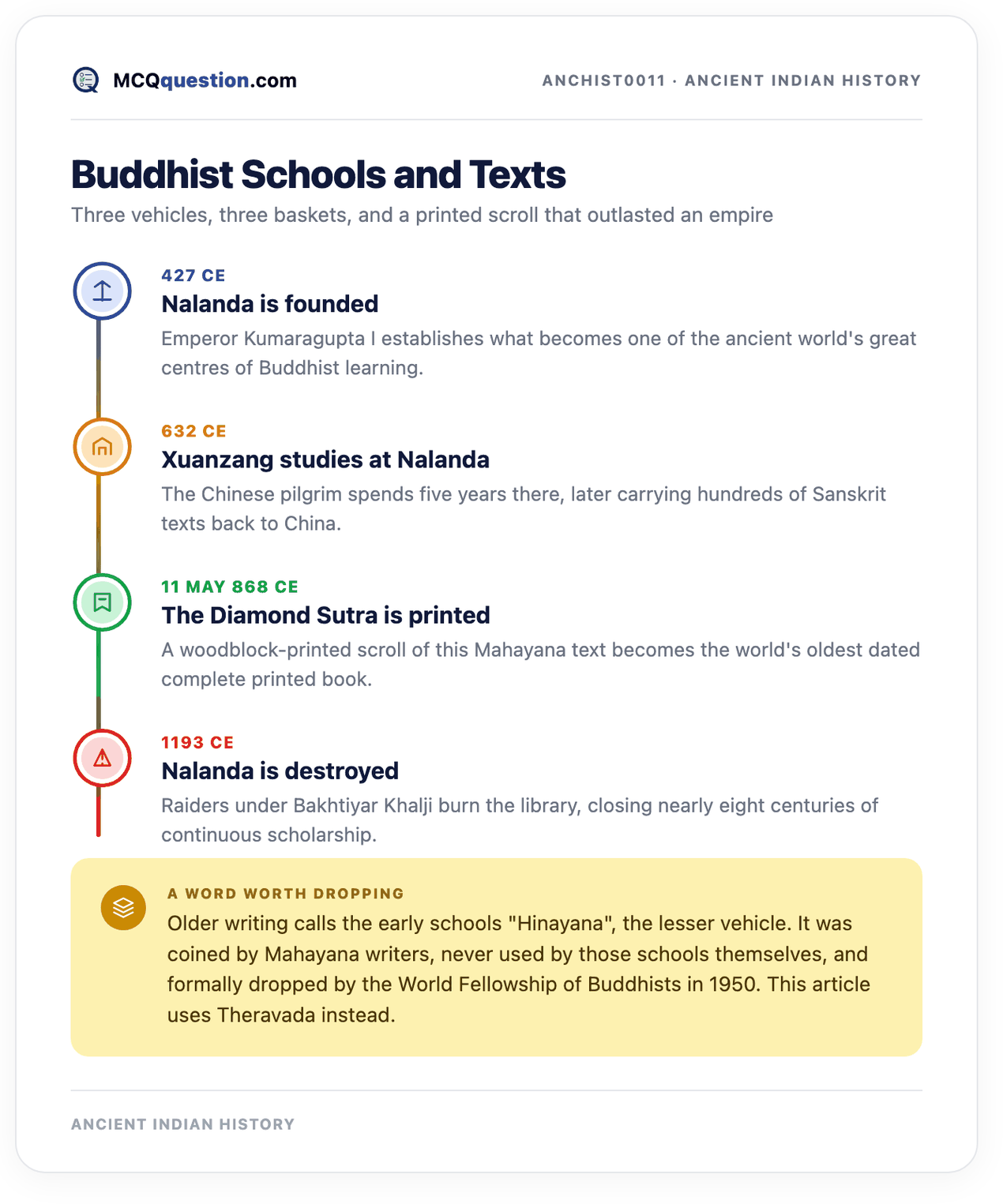 MCQquestion.com

ANCHIST0011 · ANCIENT INDIAN HISTORY

Buddhist Schools and Texts

Three vehicles, three baskets, and a printed scroll that outlasted an empire

427 CE

Nalanda is founded

Emperor Kumaragupta I establishes what becomes one of the ancient world's great centres of Buddhist learning.

632 CE

Xuanzang studies at Nalanda

The Chinese pilgrim spends five years there, later carrying hundreds of Sanskrit texts back to China.

11 MAY 868 CE

The Diamond Sutra is printed

A woodblock-printed scroll of this Mahayana text becomes the world's oldest dated complete printed book.

1193 CE

Nalanda is destroyed

Raiders under Bakhtiyar Khalji burn the library, closing nearly eight centuries of continuous scholarship.

A WORD WORTH DROPPING

Older writing calls the early schools "Hinayana", the lesser vehicle. It was coined by Mahayana writers, never used by those schools themselves, and formally dropped by the World Fellowship of Buddhists in 1950. This article uses Theravada instead.

ANCIENT INDIAN HISTORY